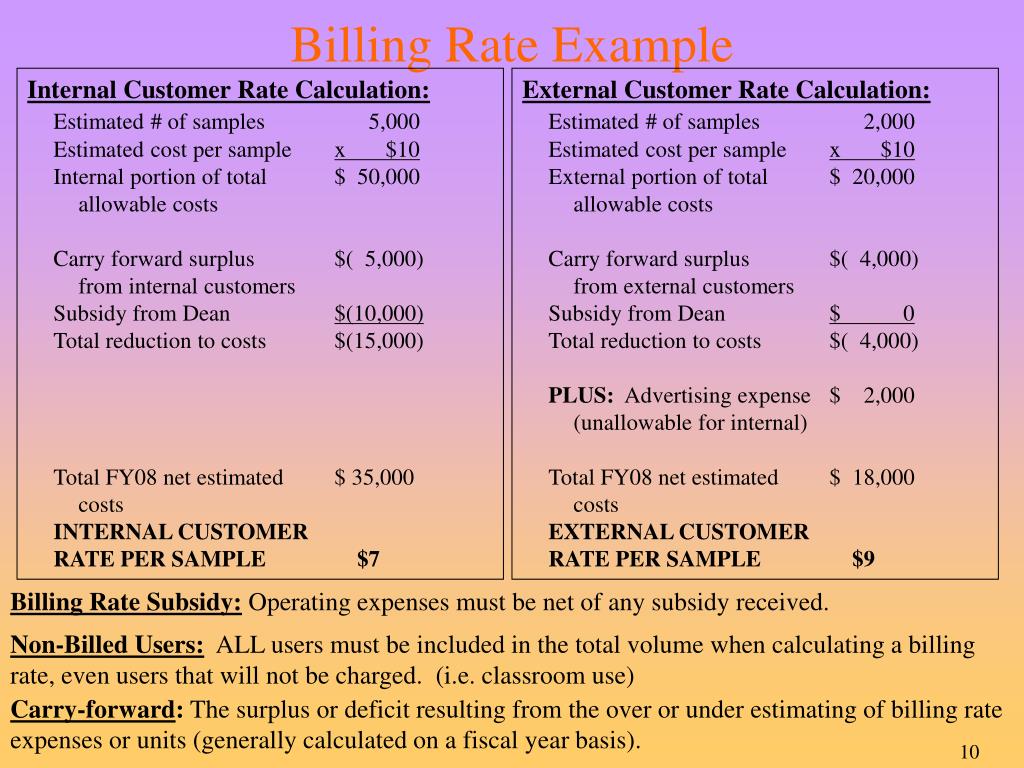 Billing Rate Example

Internal Customer Rate Calculation:

Estimated # of samples 5,000
Estimated cost per sample x $10
Internal portion of total allowable costs $ 50,000

Carry forward surplus from internal customers $( 5,000)
Subsidy from Dean $(10,000)
Total reduction to costs $(15,000)

Total FY08 net estimated costs $ 35,000
INTERNAL CUSTOMER RATE PER SAMPLE $7

External Customer Rate Calculation:

Estimated # of samples 2,000
Estimated cost per sample x $10
External portion of total allowable costs $ 20,000

Carry forward surplus from external customers $( 4,000)
Subsidy from Dean $ 0
Total reduction to costs $( 4,000)

PLUS: Advertising expense (unallowable for internal) $ 2,000

Total FY08 net estimated costs $ 18,000
EXTERNAL CUSTOMER RATE PER SAMPLE $9

Billing Rate Subsidy: Operating expenses must be net of any subsidy received.

Non-Billed Users: ALL users must be included in the total volume when calculating a billing rate, even users that will not be charged. (i.e. classroom use)

Carry-forward: The surplus or deficit resulting from the over or under estimating of billing rate expenses or units (generally calculated on a fiscal year basis).

10